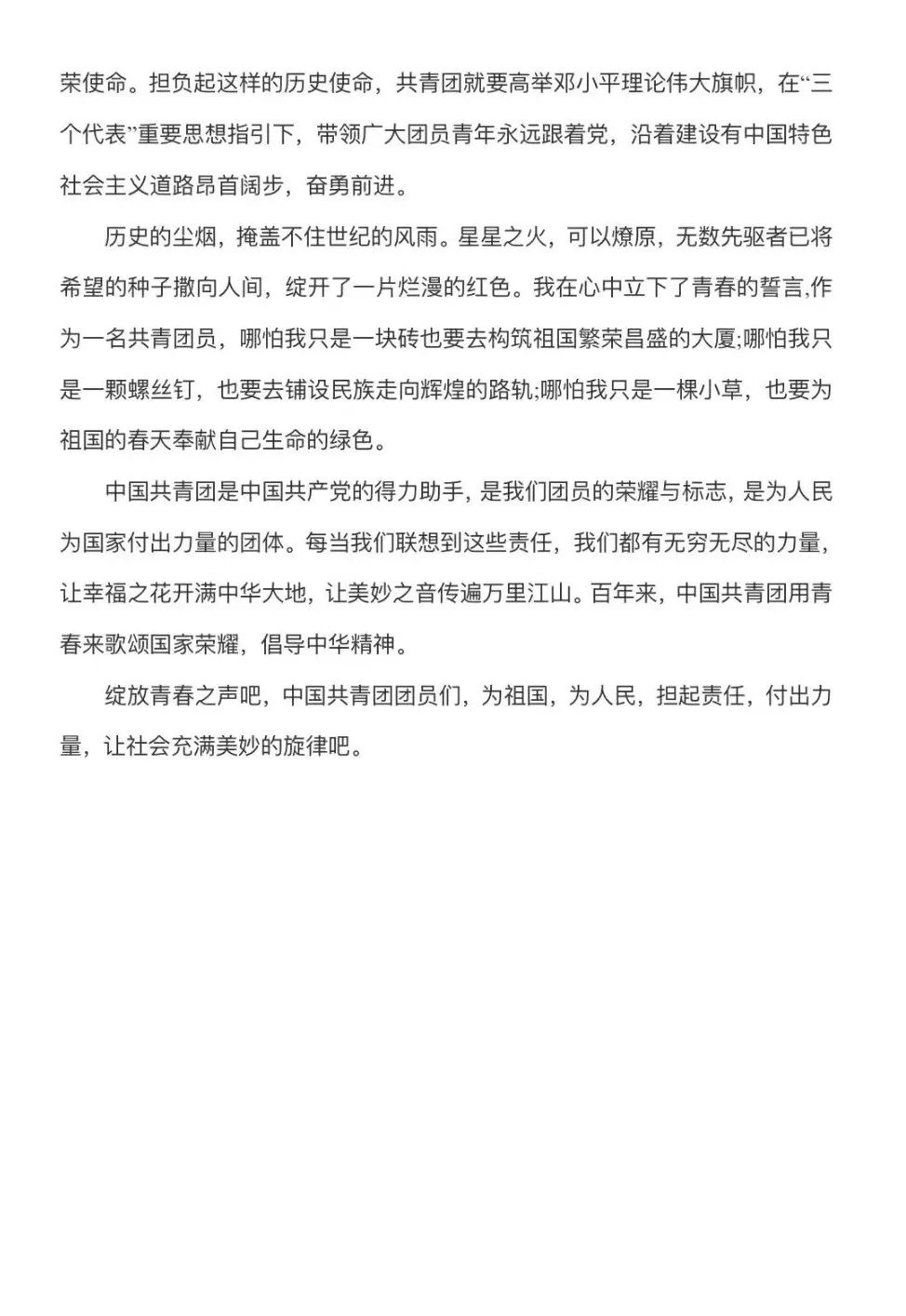 荣使命。担负起这样的历史使命，共青团就要高举邓小平理论伟大旗帜，在“三个代表”重要思想指引下，带领广大团员青年永远跟着党，沿着建设有中国特色社会主义道路昂首阔步，奋勇前进。

历史的尘烟，掩盖不住世纪的风雨。星星之火，可以燎原，无数先驱者已将希望的种子撒向人间，绽开了一片烂漫的红色。我在心中立下了青春的誓言,作为一名共青团员，哪怕我只是一块砖也要去构筑祖国繁荣昌盛的大厦;哪怕我只是一颗螺丝钉，也要去铺设民族走向辉煌的路轨;哪怕我只是一棵小草，也要为祖国的春天奉献自己生命的绿色。

中国共青团是中国共产党的得力助手，是我们团员的荣耀与标志，是为人民为国家付出力量的团体。每当我们联想到这些责任，我们都有无穷无尽的力量，让幸福之花开满中华大地，让美妙之音传遍万里江山。百年来，中国共青团用青春来歌颂国家荣耀，倡导中华精神。

绽放青春之声吧，中国共青团团员们，为祖国，为人民，担起责任，付出力量，让社会充满美妙的旋律吧。